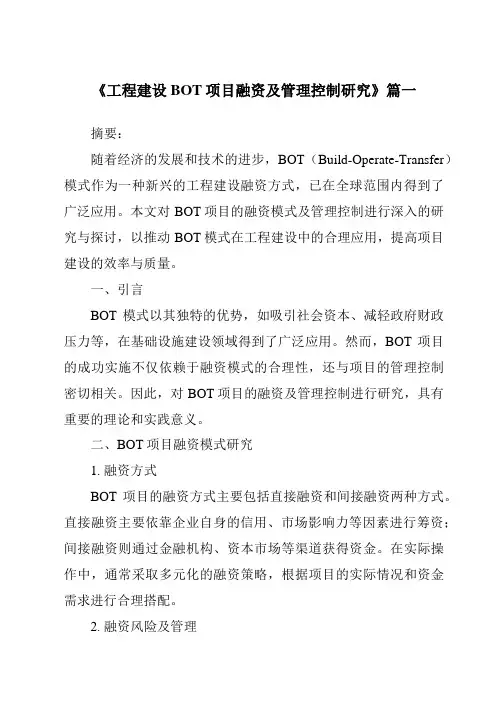 《工程建设 BOT 项目融资及管理控制研究》篇一

摘要：

随着经济的发展和技术的进步，BOT（Build-Operate-Transfer）模式作为一种新兴的工程建设融资方式，已在全球范围内得到了广泛应用。本文对 BOT 项目的融资模式及管理控制进行深入的研究与探讨，以推动 BOT 模式在工程建设中的合理应用，提高项目建设的效率与质量。

一、引言

BOT 模式以其独特的优势，如吸引社会资本、减轻政府财政压力等，在基础设施建设领域得到了广泛应用。然而，BOT 项目的成功实施不仅依赖于融资模式的合理性，还与项目的管理控制密切相关。因此，对 BOT 项目的融资及管理控制进行研究，具有重要的理论和实践意义。

二、BOT 项目融资模式研究

1. 融资方式

BOT 项目的融资方式主要包括直接融资和间接融资两种方式。直接融资主要依靠企业自身的信用、市场影响力等因素进行筹资；间接融资则通过金融机构、资本市场等渠道获得资金。在实际操作中，通常采取多元化的融资策略，根据项目的实际情况和资金需求进行合理搭配。

2. 融资风险及管理